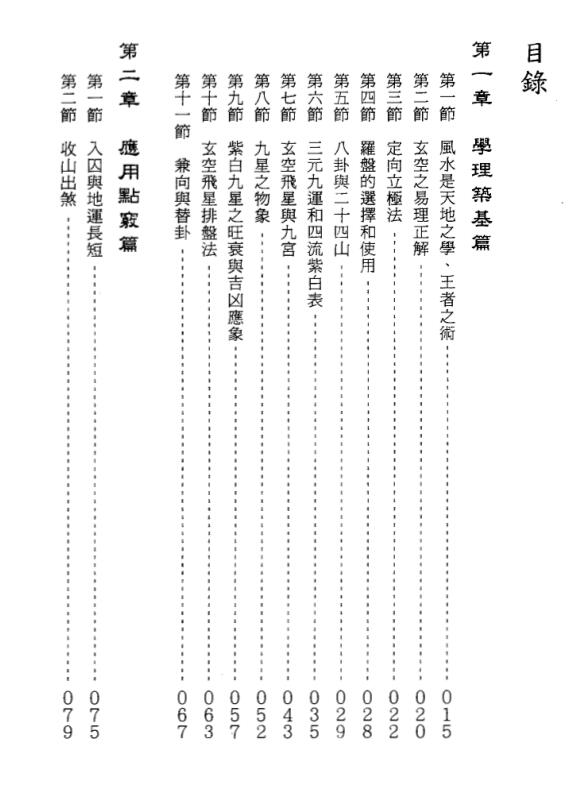 目錄

第一章 學理築基篇

第一節 風水是天地之學、王者之術 015
第二節 玄空之易理正解 020
第三節 定向立極法 022
第四節 羅盤的選擇和使用 028
第五節 八卦與二十四山 029
第六節 三元九運和四流紫白表 035
第七節 玄空飛星與九宮 043
第八節 九星之物象 052
第九節 紫白九星之旺衰與吉凶應象 057
第十節 玄空飛星排盤法 063
第十一節 兼向與替卦 067

第二章 應用點竅篇

第一節 入囚與地運長短 075
第二節 收山出煞 079